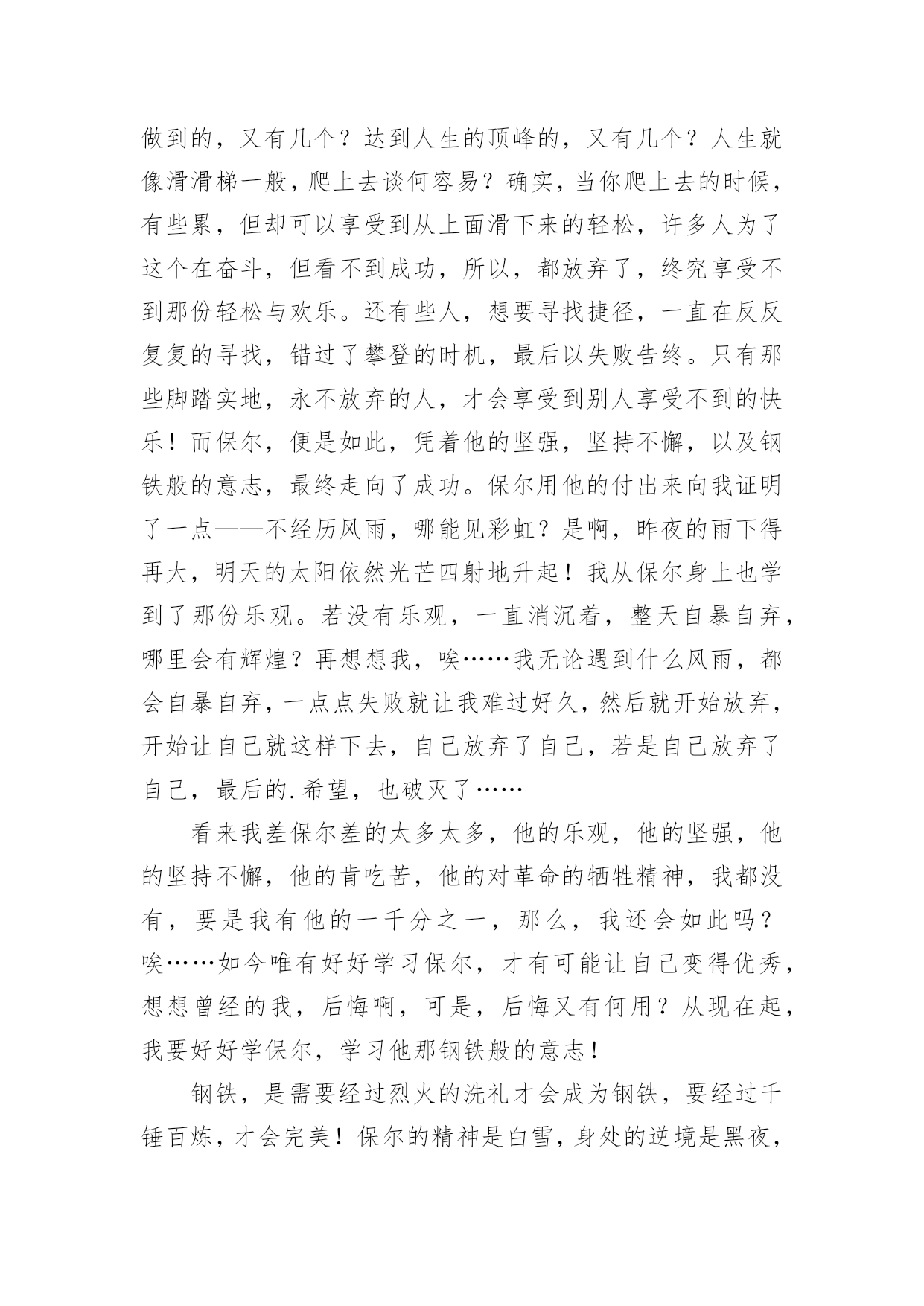 做到的，又有几个？达到人生的顶峰的，又有几个？人生就像滑滑梯一般，爬上去谈何容易？确实，当你爬上去的时候，有些累，但却可以享受到从上面滑下来的轻松，许多人为了这个在奋斗，但看不到成功，所以，都放弃了，终究享受不到那份轻松与欢乐。还有些人，想要寻找捷径，一直在反反复复的寻找，错过了攀登的时机，最后以失败告终。只有那些脚踏实地，永不放弃的人，才会享受到别人享受不到的快乐！而保尔，便是如此，凭着他的坚强，坚持不懈，以及钢铁般的意志，最终走向了成功。保尔用他的付出来向我证明了一点——不经历风雨，哪能见彩虹？是啊，昨夜的雨下得再大，明天的太阳依然光芒四射地升起！我从保尔身上也学到了那份乐观。若没有乐观，一直消沉着，整天自暴自弃，哪里会有辉煌？再想想我，唉……我无论遇到什么风雨，都会自暴自弃，一点点失败就让我难过好久，然后就开始放弃，开始让自己就这样下去，自己放弃了自己，若是自己放弃了自己，最后的.希望，也破灭了……

看来我差保尔差的太多太多，他的乐观，他的坚强，他的坚持不懈，他的肯吃苦，他的对革命的牺牲精神，我都没有，要是我有他的一千分之一，那么，我还会如此吗？唉……如今唯有好好学习保尔，才有可能让自己变得优秀，想想曾经的我，后悔啊，可是，后悔又有何用？从现在起，我要好好学保尔，学习他那钢铁般的意志！

钢铁，是需要经过烈火的洗礼才会成为钢铁，要经过千锤百炼，才会完美！保尔的精神是白雪，身处的逆境是黑夜，